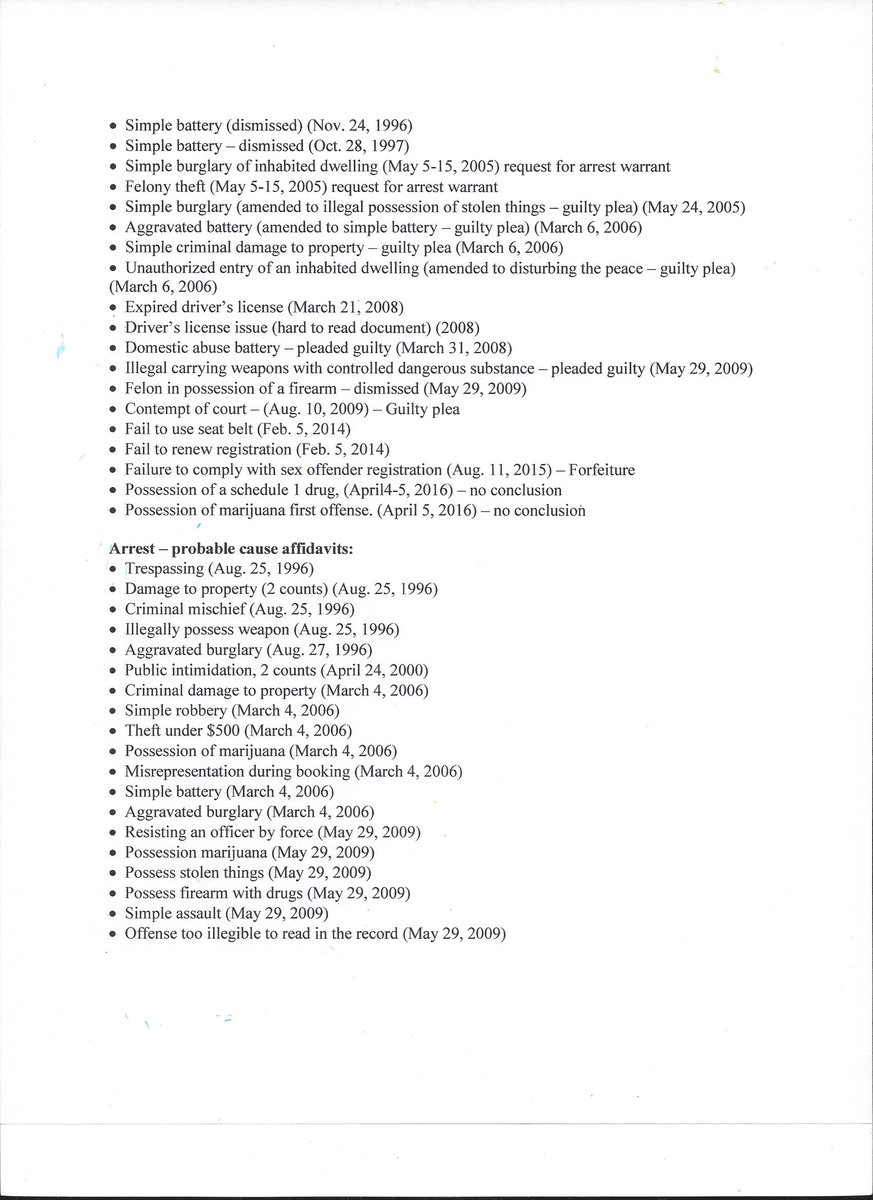 • Simple battery (dismissed) (Nov. 24, 1996)
• Simple battery – dismissed (Oct. 28, 1997)
• Simple burglary of inhabited dwelling (May 5-15, 2005) request for arrest warrant
• Felony theft (May 5-15, 2005) request for arrest warrant
• Simple burglary (amended to illegal possession of stolen things – guilty plea) (May 24, 2005)
• Aggravated battery (amended to simple battery – guilty plea) (March 6, 2006)
• Simple criminal damage to property – guilty plea (March 6, 2006)
• Unauthorized entry of an inhabited dwelling (amended to disturbing the peace – guilty plea) (March 6, 2006)
• Expired driver's license (March 21, 2008)
• Driver's license issue (hard to read document) (2008)
• Domestic abuse battery – pleaded guilty (March 31, 2008)
• Illegal carrying weapons with controlled dangerous substance – pleaded guilty (May 29, 2009)
• Felon in possession of a firearm – dismissed (May 29, 2009)
• Contempt of court – (Aug. 10, 2009) – Guilty plea
• Fail to use seat belt (Feb. 5, 2014)
• Fail to renew registration (Feb. 5, 2014)
• Failure to comply with sex offender registration (Aug. 11, 2015) – Forfeiture
• Possession of a schedule 1 drug, (April4-5, 2016) – no conclusion
• Possession of marijuana first offense. (April 5, 2016) – no conclusion

Arrest – probable cause affidavits:
• Trespassing (Aug. 25, 1996)
• Damage to property (2 counts) (Aug. 25, 1996)
• Criminal mischief (Aug. 25, 1996)
• Illegally possess weapon (Aug. 25, 1996)
• Aggravated burglary (Aug. 27, 1996)
• Public intimidation, 2 counts (April 24, 2000)
• Criminal damage to property (March 4, 2006)
• Simple robbery (March 4, 2006)
• Theft under $500 (March 4, 2006)
• Possession of marijuana (March 4, 2006)
• Misrepresentation during booking (March 4, 2006)
• Simple battery (March 4, 2006)
• Aggravated burglary (March 4, 2006)
• Resisting an officer by force (May 29, 2009)
• Possession marijuana (May 29, 2009)
• Possess stolen things (May 29, 2009)
• Possess firearm with drugs (May 29, 2009)
• Simple assault (May 29, 2009)
• Offense too illegible to read in the record (May 29, 2009)